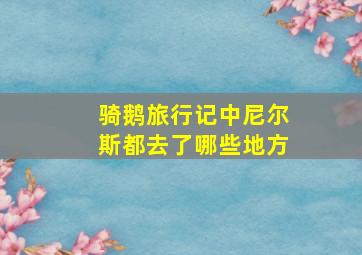 骑鹅旅行记中尼尔斯都去了哪些地方